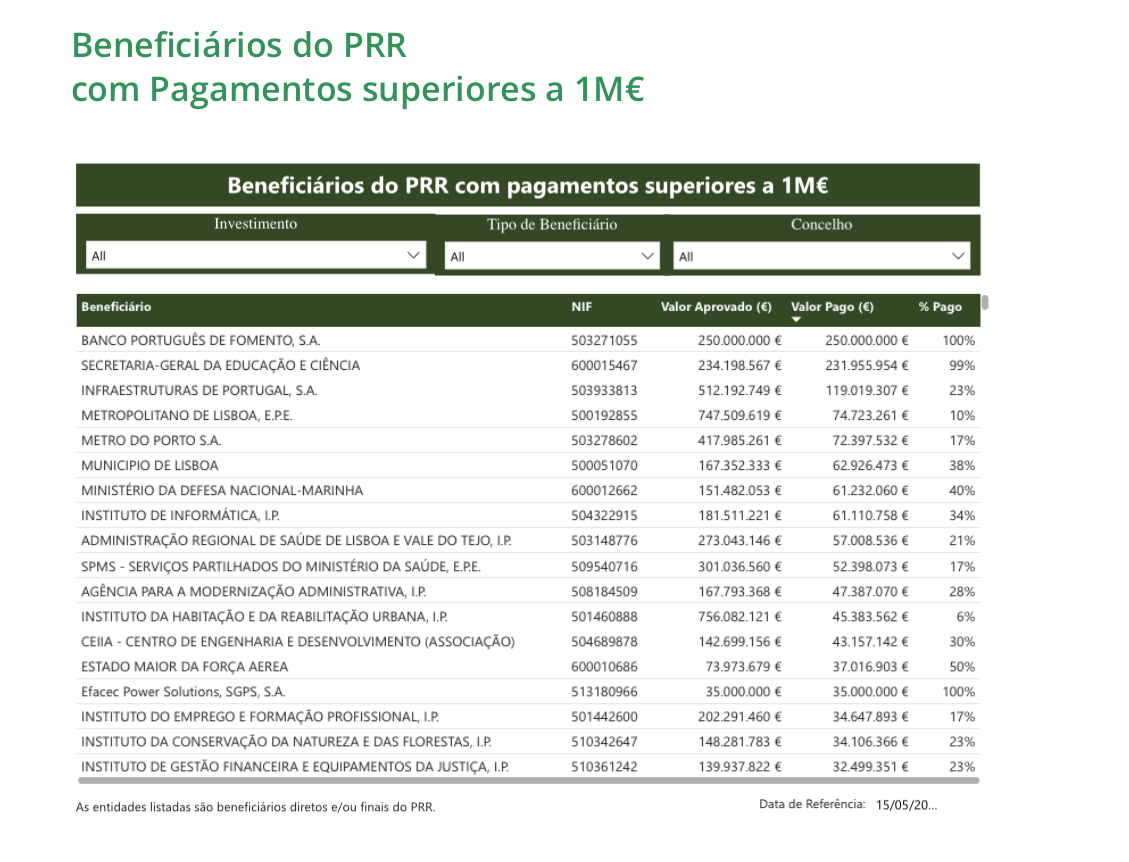 Beneficiários do PRR
com Pagamentos superiores a 1M€

Beneficiários do PRR com pagamentos superiores a 1M€

Investimento
All

Tipo de Beneficiário
All

Concelho
All

| Beneficiário | NIF | Valor Aprovado (€) | Valor Pago (€) | % Pago |
|---|---|---|---|---|
| BANCO PORTUGUÊS DE FOMENTO, S.A. | 503271055 | 250.000.000 € | 250.000.000 € | 100% |
| SECRETARIA-GERAL DA EDUCAÇÃO E CIÊNCIA | 600015467 | 234.198.567 € | 231.955.954 € | 99% |
| INFRAESTRUTURAS DE PORTUGAL, S.A. | 503933813 | 512.192.749 € | 119.019.307 € | 23% |
| METROPOLITANO DE LISBOA, E.P.E. | 500192855 | 747.509.619 € | 74.723.261 € | 10% |
| METRO DO PORTO S.A. | 503278602 | 417.985.261 € | 72.397.532 € | 17% |
| MUNICIPIO DE LISBOA | 500051070 | 167.352.333 € | 62.926.473 € | 38% |
| MINISTÉRIO DA DEFESA NACIONAL-MARINHA | 600012662 | 151.482.053 € | 61.232.060 € | 40% |
| INSTITUTO DE INFORMÁTICA, I.P. | 504322915 | 181.511.221 € | 61.110.758 € | 34% |
| ADMINISTRAÇÃO REGIONAL DE SAÚDE DE LISBOA E VALE DO TEJO, I.P. | 503148776 | 273.043.146 € | 57.008.536 € | 21% |
| SPMS - SERVIÇOS PARTILHADOS DO MINISTÉRIO DA SAÚDE, E.P.E. | 509540716 | 301.036.560 € | 52.398.073 € | 17% |
| AGÊNCIA PARA A MODERNIZAÇÃO ADMINISTRATIVA, I.P. | 508184509 | 167.793.368 € | 47.387.070 € | 28% |
| INSTITUTO DA HABITAÇÃO E DA REABILITAÇÃO URBANA, I.P. | 501460888 | 756.082.121 € | 45.383.562 € | 6% |
| CEIIA - CENTRO DE ENGENHARIA E DESENVOLVIMENTO (ASSOCIAÇÃO) | 504689878 | 142.699.156 € | 43.157.142 € | 30% |
| ESTADO MAIOR DA FORÇA AEREA | 600010686 | 73.973.679 € | 37.016.903 € | 50% |
| Efacec Power Solutions, SGPS, S.A. | 513180966 | 35.000.000 € | 35.000.000 € | 100% |
| INSTITUTO DO EMPREGO E FORMAÇÃO PROFISSIONAL, I.P. | 501442600 | 202.291.460 € | 34.647.893 € | 17% |
| INSTITUTO DA CONSERVAÇÃO DA NATUREZA E DAS FLORESTAS, I.P. | 510342647 | 148.281.783 € | 34.106.366 € | 23% |
| INSTITUTO DE GESTÃO FINANCEIRA E EQUIPAMENTOS DA JUSTIÇA, I.P. | 510361242 | 139.937.822 € | 32.499.351 € | 23% |

As entidades listadas são beneficiários diretos e/ou finais do PRR.

Data de Referência: 15/05/20...